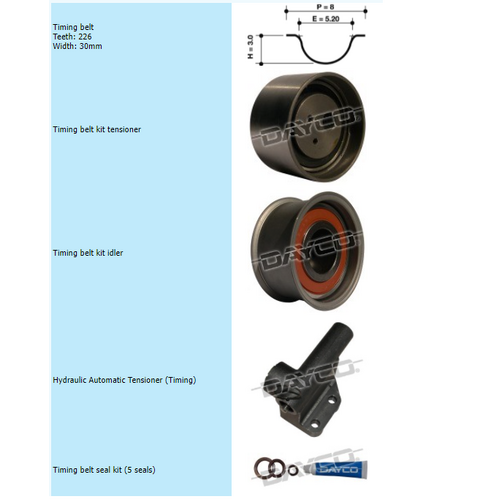 Timing belt
Teeth: 226
Width: 30mm

P = 8
E = 5.20
H = 3.0

Timing belt kit tensioner

DAYCO

Timing belt kit idler

DAYCO

Hydraulic Automatic Tensioner (Timing)

DAYCO

Timing belt seal kit (5 seals)

DAYCO
DAYCO